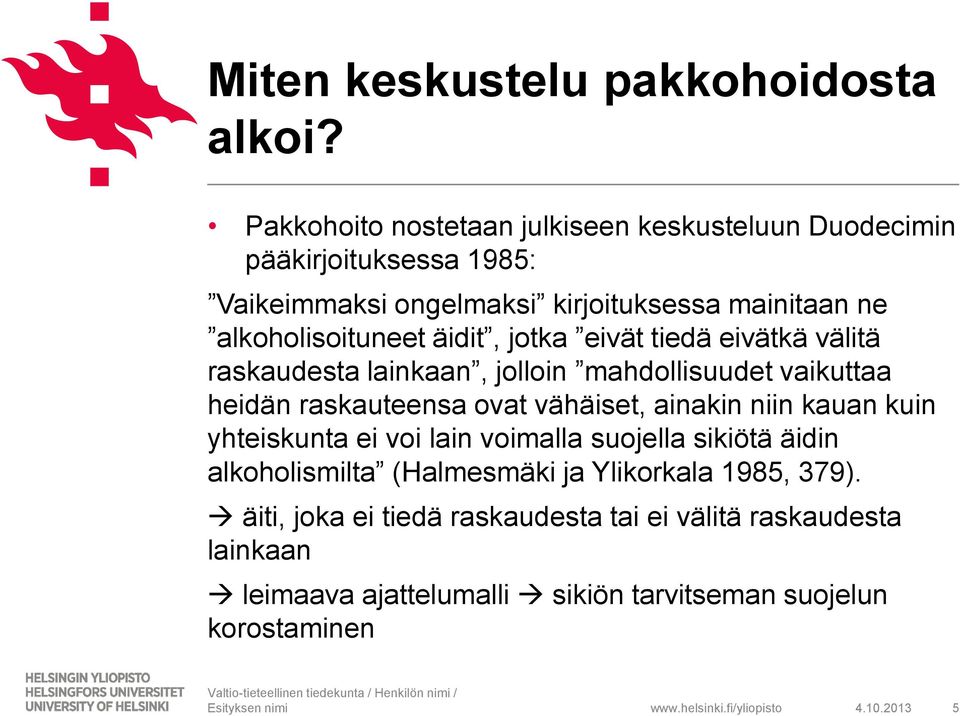 Miten keskustelu pakkohoidosta alkoi?

• Pakkohoito nostetaan julkiseen keskusteluun Duodecimin pääkirjoituksessa 1985:

”Vaikeimmaksi ongelmaksi” kirjoituksessa mainitaan ne ”alkoholisoituneet äidit”, jotka ”eivät tiedä eivätkä välitä raskaudesta lainkaan”, jolloin ”mahdollisuudet vaikuttaa heidän raskauteensa ovat vähäiset, ainakin niin kauan kuin yhteiskunta ei voi lain voimalla suojella sikiötä äidin alkoholismilta” (Halmesmäki ja Ylikorkala 1985, 379).

→ äiti, joka ei tiedä raskaudesta tai ei välitä raskaudesta lainkaan

→ leimaava ajattelumalli → sikiön tarvitseman suojelun korostaminen

HELSINGIN YLIOPISTO
HELSINGFORS UNIVERSITET
UNIVERSITY OF HELSINKI

Valtio-tieteellinen tiedekunta / Henkilön nimi / Esityksen nimi

www.helsinki.fi/yliopisto

4.10.2013

5